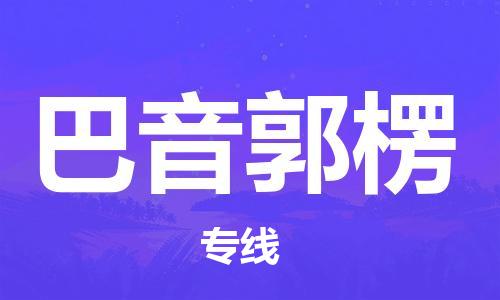 巴音郭楞

专线